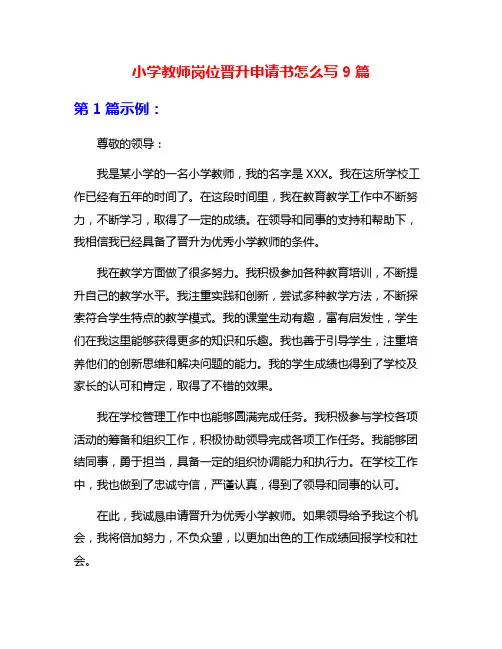 小学教师岗位晋升申请书怎么写 9 篇

第 1 篇示例：

尊敬的领导：

我是某小学的一名小学教师，我的名字是 XXX。我在这所学校工作已经有五年的时间了。在这段时间里，我在教育教学工作中不断努力，不断学习，取得了一定的成绩。在领导和同事的支持和帮助下，我相信我已经具备了晋升为优秀小学教师的条件。

我在教学方面做了很多努力。我积极参加各种教育培训，不断提升自己的教学水平。我注重实践和创新，尝试多种教学方法，不断探索符合学生特点的教学模式。我的课堂生动有趣，富有启发性，学生们在我这里能够获得更多的知识和乐趣。我也善于引导学生，注重培养他们的创新思维和解决问题的能力。我的学生成绩也得到了学校及家长的认可和肯定，取得了不错的效果。

我在学校管理工作中也能够圆满完成任务。我积极参与学校各项活动的筹备和组织工作，积极协助领导完成各项工作任务。我能够团结同事，勇于担当，具备一定的组织协调能力和执行力。在学校工作中，我也做到了忠诚守信，严谨认真，得到了领导和同事的认可。

在此，我诚恳申请晋升为优秀小学教师。如果领导给予我这个机会，我将倍加努力，不负众望，以更加出色的工作成绩回报学校和社会。